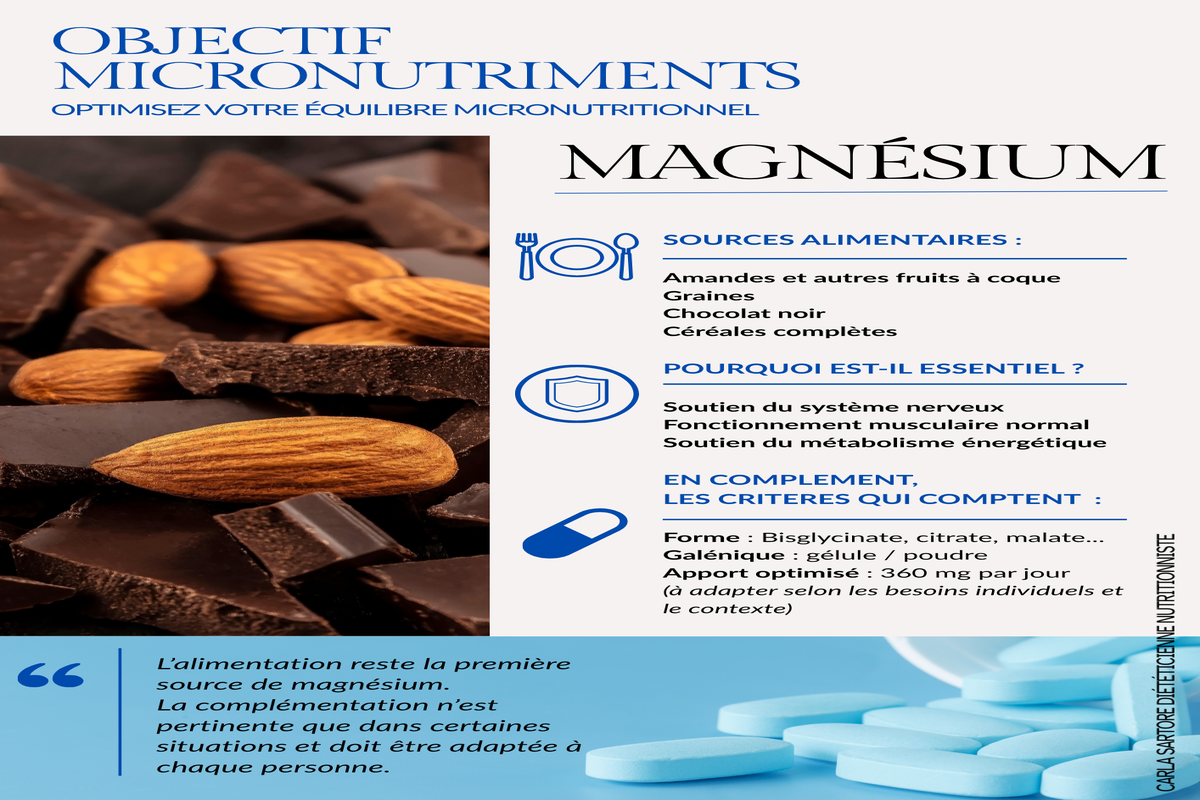 OBJECTIF MICRONUTRIMENTS
OPTIMISEZ VOTRE ÉQUILIBRE MICRONUTRITIONNEL

MAGNÉSIUM

SOURCES ALIMENTAIRES :

Amandes et autres fruits à coque
Graines
Chocolat noir
Céréales complètes

POURQUOI EST-IL ESSENTIEL ?

Soutien du système nerveux
Fonctionnement musculaire normal
Soutien du métabolisme énergétique

EN COMPLEMENT,
LES CRITERES QUI COMPTENT :

Forme : Bisglycinate, citrate, malate...
Galénique : gélule / poudre
Apport optimisé : 360 mg par jour
(à adapter selon les besoins individuels et le contexte)

"
L'alimentation reste la première source de magnésium.
La complémentation n'est pertinente que dans certaines situations et doit être adaptée à chaque personne.

CARLA SARTORE DIÉTÉTICIENNE NUTRITIONNISTE